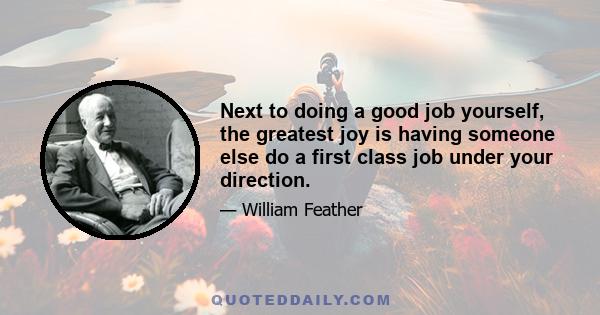 Next to doing a good job yourself, the greatest joy is having someone else do a first class job under your direction.

— William Feather

QUOTEDDAILY.COM